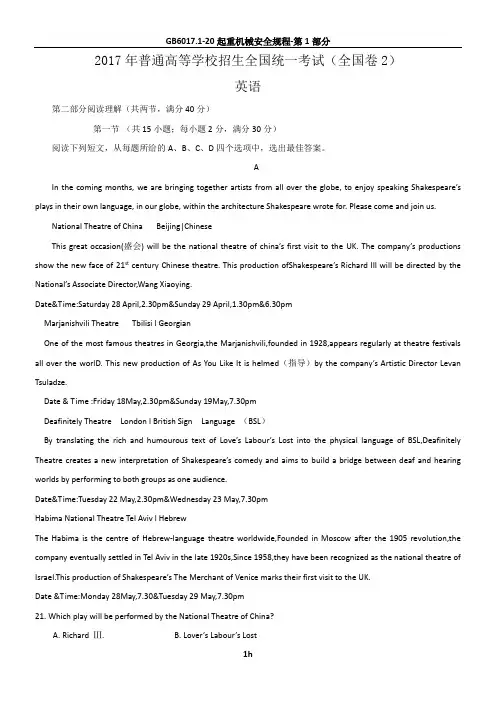 GB6017.1-20 起重机械安全规程-第 1 部分

2017 年普通高等学校招生全国统一考试（全国卷 2）

英语

第二部分阅读理解（共两节，满分 40 分）

第一节（共 15 小题；每小题 2 分，满分 30 分）

阅读下列短文，从每题所给的 A、B、C、D 四个选项中，选出最佳答案。

A

In the coming months, we are bringing together artists from all over the globe, to enjoy speaking Shakespeare's plays in their own language, in our globe, within the architecture Shakespeare wrote for. Please come and join us.

National Theatre of China　　Beijing|Chinese

This great occasion(盛会) will be the national theatre of china's first visit to the UK. The company's productions show the new face of $21^{st}$ century Chinese theatre. This production ofShakespeare's Richard III will be directed by the National's Associate Director,Wang Xiaoying.

Date&Time:Saturday 28 April,2.30pm&Sunday 29 April,1.30pm&6.30pm

Marjanishvili Theatre　　Tbilisi I Georgian

One of the most famous theatres in Georgia,the Marjanishvili,founded in 1928,appears regularly at theatre festivals all over the worlD. This new production of As You Like It is helmed（指导）by the company's Artistic Director Levan Tsuladze.

Date & Time :Friday 18May,2.30pm&Sunday 19May,7.30pm

Deafinitely Theatre　London I British Sign　Language　（BSL）

By translating the rich and humourous text of Love's Labour's Lost into the physical language of BSL,Deafinitely Theatre creates a new interpretation of Shakespeare's comedy and aims to build a bridge between deaf and hearing worlds by performing to both groups as one audience.

Date&Time:Tuesday 22 May,2.30pm&Wednesday 23 May,7.30pm

Habima National Theatre Tel Aviv I Hebrew

The Habima is the centre of Hebrew-language theatre worldwide,Founded in Moscow after the 1905 revolution,the company eventually settled in Tel Aviv in the late 1920s,Since 1958,they have been recognized as the national theatre of Israel.This production of Shakespeare's The Merchant of Venice marks their first visit to the UK.

Date &Time:Monday 28May,7.30&Tuesday 29 May,7.30pm

21. Which play will be performed by the National Theatre of China?

A. Richard Ⅲ.　　　　B. Lover's Labour's Lost

1h